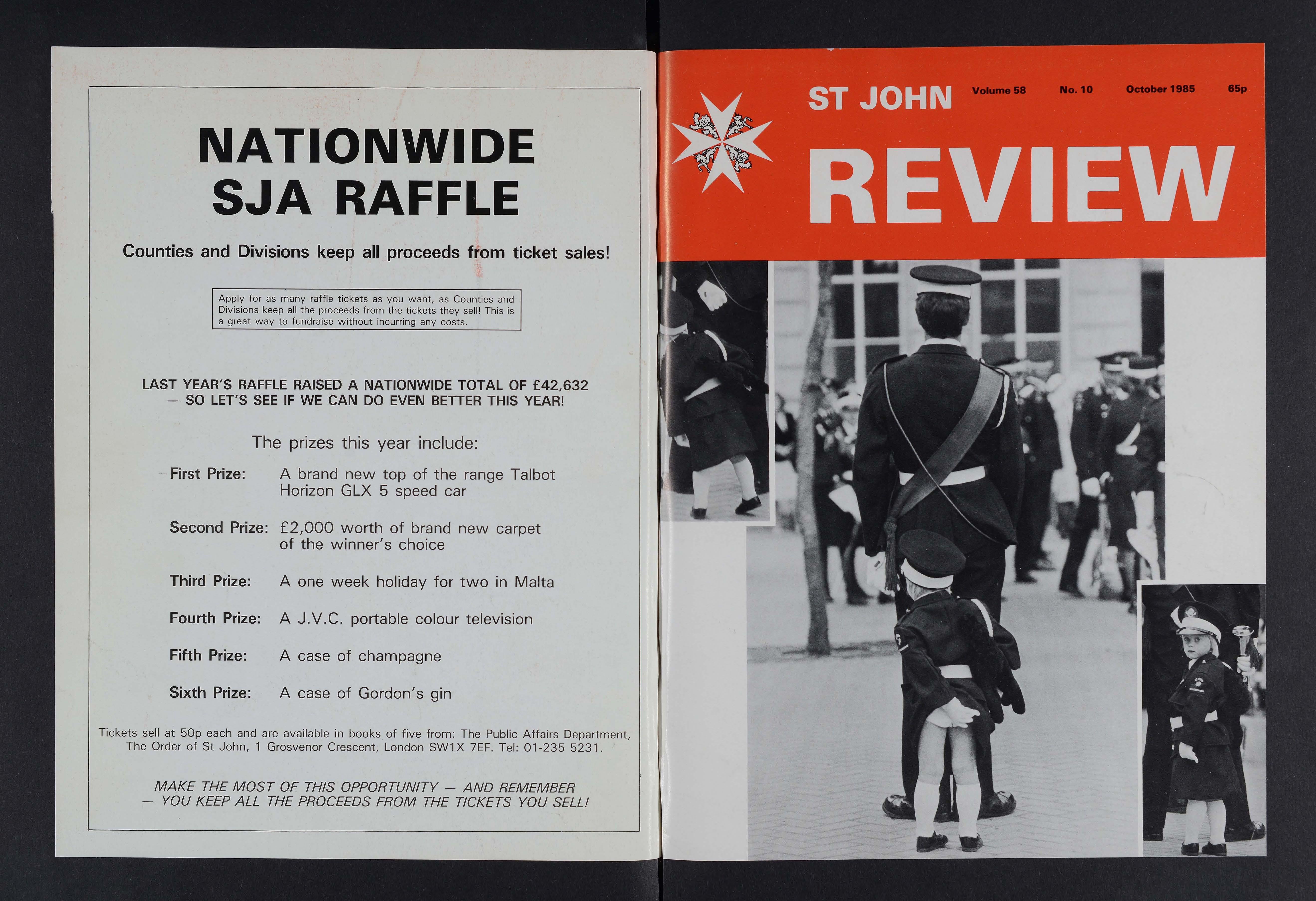 NATIONWIDE SJA RAFFLE

Counties and Divisions keep all proceeds from ticket sales!

Apply for as many raffle tickets as you want, as Counties and Divisions keep all the proceeds from the tickets they sell! This is a great way to fundraise without incurring any costs.

LAST YEAR'S RAFFLE RAISED A NATIONWIDE TOTAL OF £42,632 — SO LET'S SEE IF WE CAN DO EVEN BETTER THIS YEAR!

The prizes this year include:

First Prize: A brand new top of the range Talbot Horizon GLX 5 speed car

Second Prize: £2,000 worth of brand new carpet of the winner's choice

Third Prize: A one week holiday for two in Malta

Fourth Prize: A J.V.C. portable colour television

Fifth Prize: A case of champagne

Sixth Prize: A case of Gordon's gin

Tickets sell at 50p each and are available in books of five from: The Public Affairs Department, The Order of St John, 1 Grosvenor Crescent, London SW1X 7EF. Tel: 01-235 5231.

MAKE THE MOST OF THIS OPPORTUNITY — AND REMEMBER — YOU KEEP ALL THE PROCEEDS FROM THE TICKETS YOU SELL!

ST JOHN Volume 58 No. 10 October 1985 65p

REVIEW